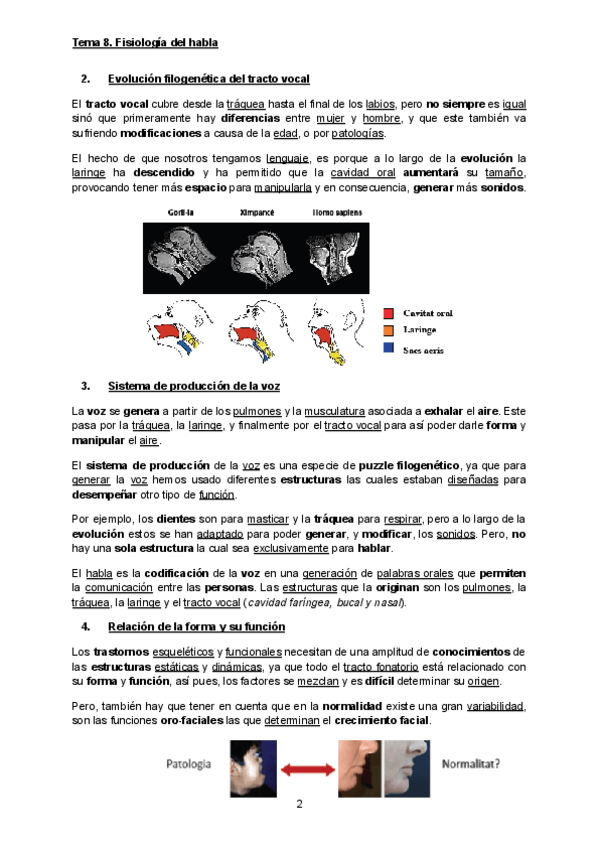 Tema 8. Fisiología del habla

2. Evolución filogenética del tracto vocal

El tracto vocal cubre desde la tráquea hasta el final de los labios, pero no siempre es igual sinó que primeramente hay diferencias entre mujer y hombre, y que este también va sufriendo modificaciones a causa de la edad, o por patologías.

El hecho de que nosotros tengamos lenguaje, es porque a lo largo de la evolución la laringe ha descendido y ha permitido que la cavidad oral aumentará su tamaño, provocando tener más espacio para manipularla y en consecuencia, generar más sonidos.

Goril·la

Ximpancé

Homo sapiens

Cavitat oral

Laringe

Sacs aeris

3. Sistema de producción de la voz

La voz se genera a partir de los pulmones y la musculatura asociada a exhalar el aire. Este pasa por la tráquea, la laringe, y finalmente por el tracto vocal para así poder darle forma y manipular el aire.

El sistema de producción de la voz es una especie de puzzle filogenético, ya que para generar la voz hemos usado diferentes estructuras las cuales estaban diseñadas para desempeñar otro tipo de función.

Por ejemplo, los dientes son para masticar y la tráquea para respirar, pero a lo largo de la evolución estos se han adaptado para poder generar, y modificar, los sonidos. Pero, no hay una sola estructura la cual sea exclusivamente para hablar.

El habla es la codificación de la voz en una generación de palabras orales que permiten la comunicación entre las personas. Las estructuras que la originan son los pulmones, la tráquea, la laringe y el tracto vocal (cavidad faríngea, bucal y nasal).

4. Relación de la forma y su función

Los trastornos esqueléticos y funcionales necesitan de una amplitud de conocimientos de las estructuras estáticas y dinámicas, ya que todo el tracto fonatorio está relacionado con su forma y función, así pues, los factores se mezclan y es difícil determinar su origen.

Pero, también hay que tener en cuenta que en la normalidad existe una gran variabilidad, son las funciones oro-faciales las que determinan el crecimiento facial.

Patologia

Normalitat?

2